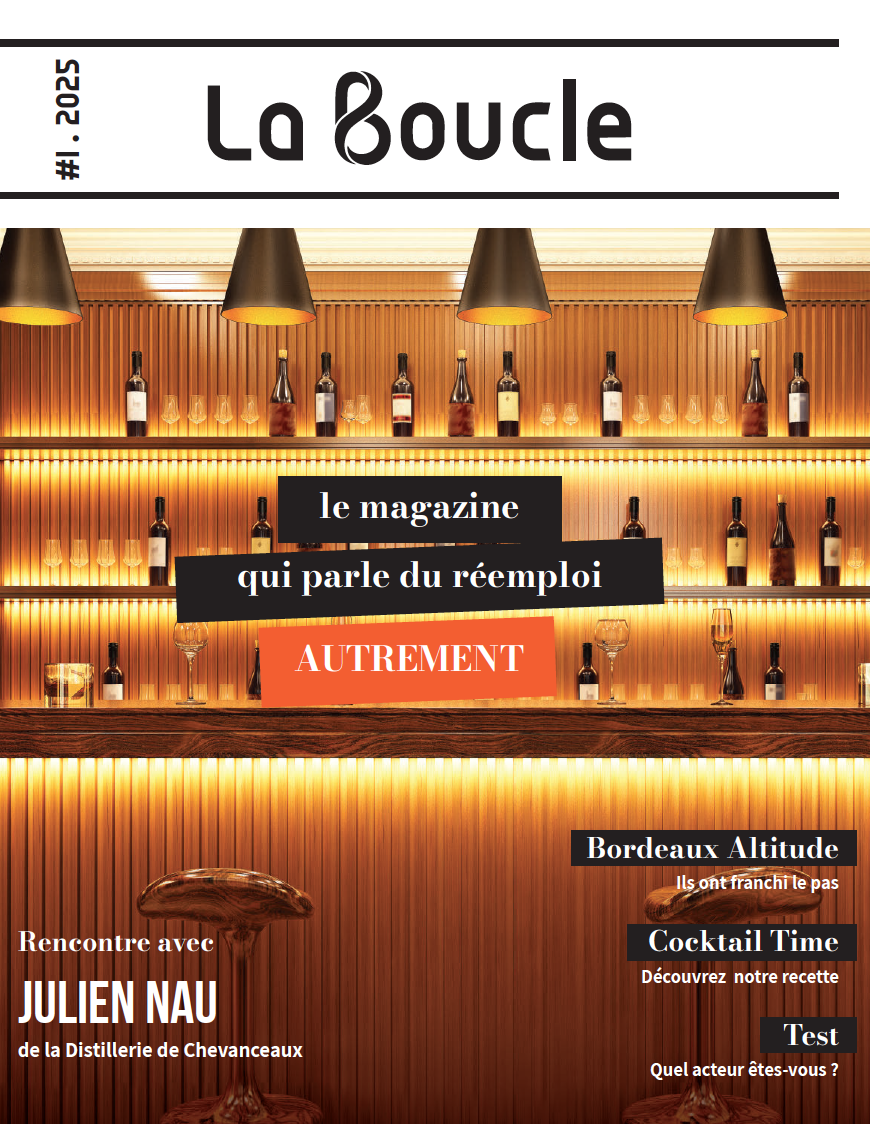 #1 . 2025

La Boucle

le magazine

qui parle du réemploi

AUTREMENT

Rencontre avec

JULIEN NAU

de la Distillerie de Chevanceaux

Bordeaux Altitude

Ils ont franchi le pas

Cocktail Time

Découvrez notre recette

Test

Quel acteur êtes-vous ?